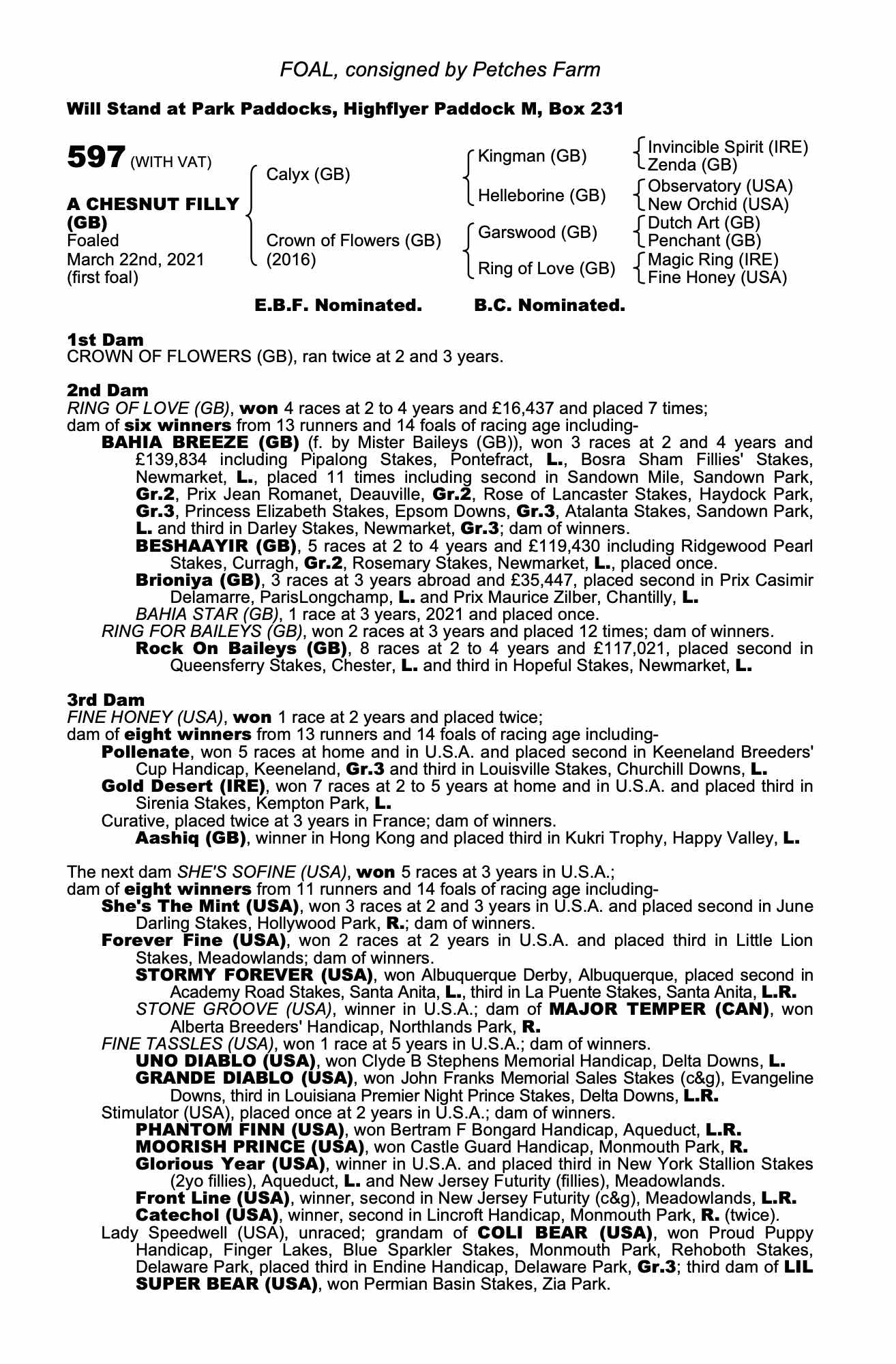 FOAL, consigned by Petches Farm

Will Stand at Park Paddocks, Highflyer Paddock M, Box 231

597 (WITH VAT)

A CHESNUT FILLY (GB)
Foaled March 22nd, 2021 (first foal)

Calyx (GB)
Crown of Flowers (GB) (2016)

Kingman (GB)
Helleborine (GB)
Garswood (GB)
Ring of Love (GB)

Invincible Spirit (IRE)
Zenda (GB)
Observatory (USA)
New Orchid (USA)
Dutch Art (GB)
Penchant (GB)
Magic Ring (IRE)
Fine Honey (USA)

E.B.F. Nominated. B.C. Nominated.

1st Dam
CROWN OF FLOWERS (GB), ran twice at 2 and 3 years.

2nd Dam
RING OF LOVE (GB), won 4 races at 2 to 4 years and £16,437 and placed 7 times; dam of six winners from 13 runners and 14 foals of racing age including-
BAHIA BREEZE (GB) (f. by Mister Baileys (GB)), won 3 races at 2 and 4 years and £139,834 including Pipalong Stakes, Pontefract, L., Bosra Sham Fillies' Stakes, Newmarket, L., placed 11 times including second in Sandown Mile, Sandown Park, Gr.2, Prix Jean Romanet, Deauville, Gr.2, Rose of Lancaster Stakes, Haydock Park, Gr.3, Princess Elizabeth Stakes, Epsom Downs, Gr.3, Atalanta Stakes, Sandown Park, L. and third in Darley Stakes, Newmarket, Gr.3; dam of winners.
BESHAAYIR (GB), 5 races at 2 to 4 years and £119,430 including Ridgewood Pearl Stakes, Curragh, Gr.2, Rosemary Stakes, Newmarket, L., placed once.
Brioniya (GB), 3 races at 3 years abroad and £35,447, placed second in Prix Casimir Delamarre, ParisLongchamp, L. and Prix Maurice Zilber, Chantilly, L.
BAHIA STAR (GB), 1 race at 3 years, 2021 and placed once.
RING FOR BAILEYS (GB), won 2 races at 3 years and placed 12 times; dam of winners.
Rock On Baileys (GB), 8 races at 2 to 4 years and £117,021, placed second in Queensferry Stakes, Chester, L. and third in Hopeful Stakes, Newmarket, L.

3rd Dam
FINE HONEY (USA), won 1 race at 2 years and placed twice; dam of eight winners from 13 runners and 14 foals of racing age including-
Pollenate, won 5 races at home and in U.S.A. and placed second in Keeneland Breeders' Cup Handicap, Keeneland, Gr.3 and third in Louisville Stakes, Churchill Downs, L.
Gold Desert (IRE), won 7 races at 2 to 5 years at home and in U.S.A. and placed third in Sirenia Stakes, Kempton Park, L.
Curative, placed twice at 3 years in France; dam of winners.
Aashiq (GB), winner in Hong Kong and placed third in Kukri Trophy, Happy Valley, L.

The next dam SHE'S SOFINE (USA), won 5 races at 3 years in U.S.A.; dam of eight winners from 11 runners and 14 foals of racing age including-
She's The Mint (USA), won 3 races at 2 and 3 years in U.S.A. and placed second in June Darling Stakes, Hollywood Park, R.; dam of winners.
Forever Fine (USA), won 2 races at 2 years in U.S.A. and placed third in Little Lion Stakes, Meadowlands; dam of winners.
STORMY FOREVER (USA), won Albuquerque Derby, Albuquerque, placed second in Academy Road Stakes, Santa Anita, L., third in La Puente Stakes, Santa Anita, L.R.
STONE GROOVE (USA), winner in U.S.A.; dam of MAJOR TEMPER (CAN), won Alberta Breeders' Handicap, Northlands Park, R.
FINE TASSLES (USA), won 1 race at 5 years in U.S.A.; dam of winners.
UNO DIABLO (USA), won Clyde B Stephens Memorial Handicap, Delta Downs, L.
GRANDE DIABLO (USA), won John Franks Memorial Sales Stakes (c&g), Evangeline Downs, third in Louisiana Premier Night Prince Stakes, Delta Downs, L.R.
Stimulator (USA), placed once at 2 years in U.S.A.; dam of winners.
PHANTOM FINN (USA), won Bertram F Bongard Handicap, Aqueduct, L.R.
MOORISH PRINCE (USA), won Castle Guard Handicap, Monmouth Park, R.
Glorious Year (USA), winner in U.S.A. and placed third in New York Stallion Stakes (2yo fillies), Aqueduct, L. and New Jersey Futurity (fillies), Meadowlands.
Front Line (USA), winner, second in New Jersey Futurity (c&g), Meadowlands, L.R.
Catechol (USA), winner, second in Lincroft Handicap, Monmouth Park, R. (twice).
Lady Speedwell (USA), unraced; grandam of COLI BEAR (USA), won Proud Puppy Handicap, Finger Lakes, Blue Sparkler Stakes, Monmouth Park, Rehoboth Stakes, Delaware Park, placed third in Endine Handicap, Delaware Park, Gr.3; third dam of LIL SUPER BEAR (USA), won Permian Basin Stakes, Zia Park.